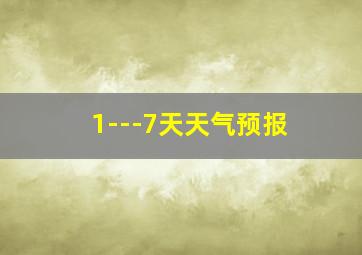 1---7天天气预报